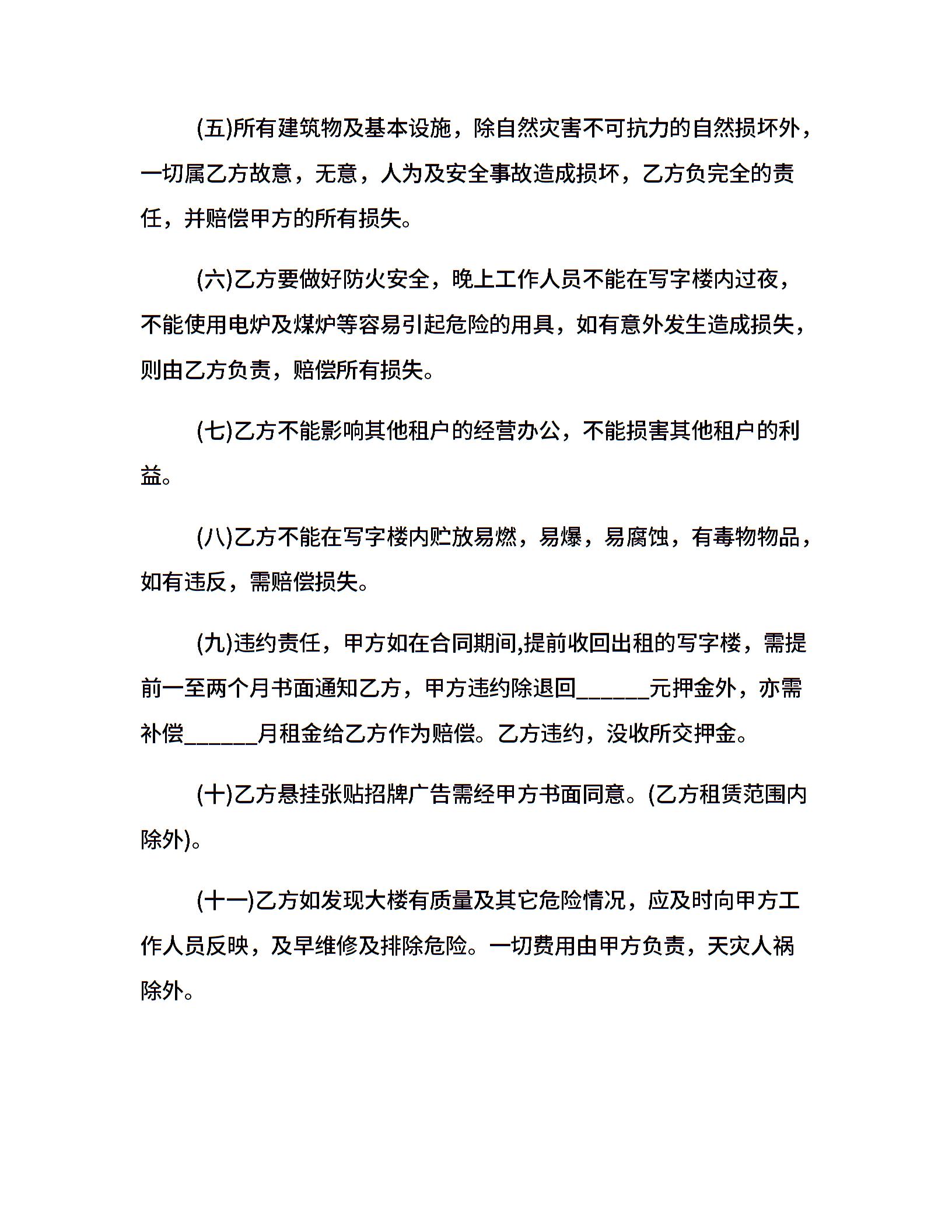 (五)所有建筑物及基本设施，除自然灾害不可抗力的自然损坏外，一切属乙方故意，无意，人为及安全事故造成损坏，乙方负完全的责任，并赔偿甲方的所有损失。

(六)乙方要做好防火安全，晚上工作人员不能在写字楼内过夜，不能使用电炉及煤炉等容易引起危险的用具，如有意外发生造成损失，则由乙方负责，赔偿所有损失。

(七)乙方不能影响其他租户的经营办公，不能损害其他租户的利益。

(八)乙方不能在写字楼内贮放易燃，易爆，易腐蚀，有毒物物品，如有违反，需赔偿损失。

(九)违约责任，甲方如在合同期间,提前收回出租的写字楼，需提前一至两个月书面通知乙方，甲方违约除退回______元押金外，亦需补偿______月租金给乙方作为赔偿。乙方违约，没收所交押金。

(十)乙方悬挂张贴招牌广告需经甲方书面同意。(乙方租赁范围内除外)。

(十一)乙方如发现大楼有质量及其它危险情况，应及时向甲方工作人员反映，及早维修及排除危险。一切费用由甲方负责，天灾人祸除外。